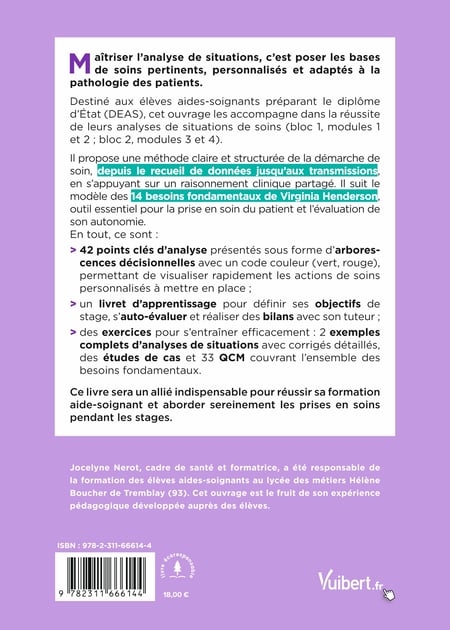 Maîtriser l'analyse de situations, c'est poser les bases de soins pertinents, personnalisés et adaptés à la pathologie des patients.

Destiné aux élèves aides-soignants préparant le diplôme d'État (DEAS), cet ouvrage les accompagne dans la réussite de leurs analyses de situations de soins (bloc 1, modules 1 et 2 ; bloc 2, modules 3 et 4).

Il propose une méthode claire et structurée de la démarche de soin, depuis le recueil de données jusqu'aux transmissions, en s'appuyant sur un raisonnement clinique partagé. Il suit le modèle des 14 besoins fondamentaux de Virginia Henderson, outil essentiel pour la prise en soin du patient et l'évaluation de son autonomie.

En tout, ce sont :

> 42 points clés d'analyse présentés sous forme d'arborescences décisionnelles avec un code couleur (vert, rouge), permettant de visualiser rapidement les actions de soins personnalisés à mettre en place ;

> un livret d'apprentissage pour définir ses objectifs de stage, s'auto-évaluer et réaliser des bilans avec son tuteur ;

> des exercices pour s'entraîner efficacement : 2 exemples complets d'analyses de situations avec corrigés détaillés, des études de cas et 33 QCM couvrant l'ensemble des besoins fondamentaux.

Ce livre sera un allié indispensable pour réussir sa formation aide-soignant et aborder sereinement les prises en soins pendant les stages.

Jocelyne Nerot, cadre de santé et formatrice, a été responsable de la formation des élèves aides-soignants au lycée des métiers Hélène Boucher de Tremblay (93). Cet ouvrage est le fruit de son expérience pédagogique développée auprès des élèves.

ISBN : 978-2-311-66614-4

9 782311 666144

livre écoresponsable

18,00 €

Vuibert.fr